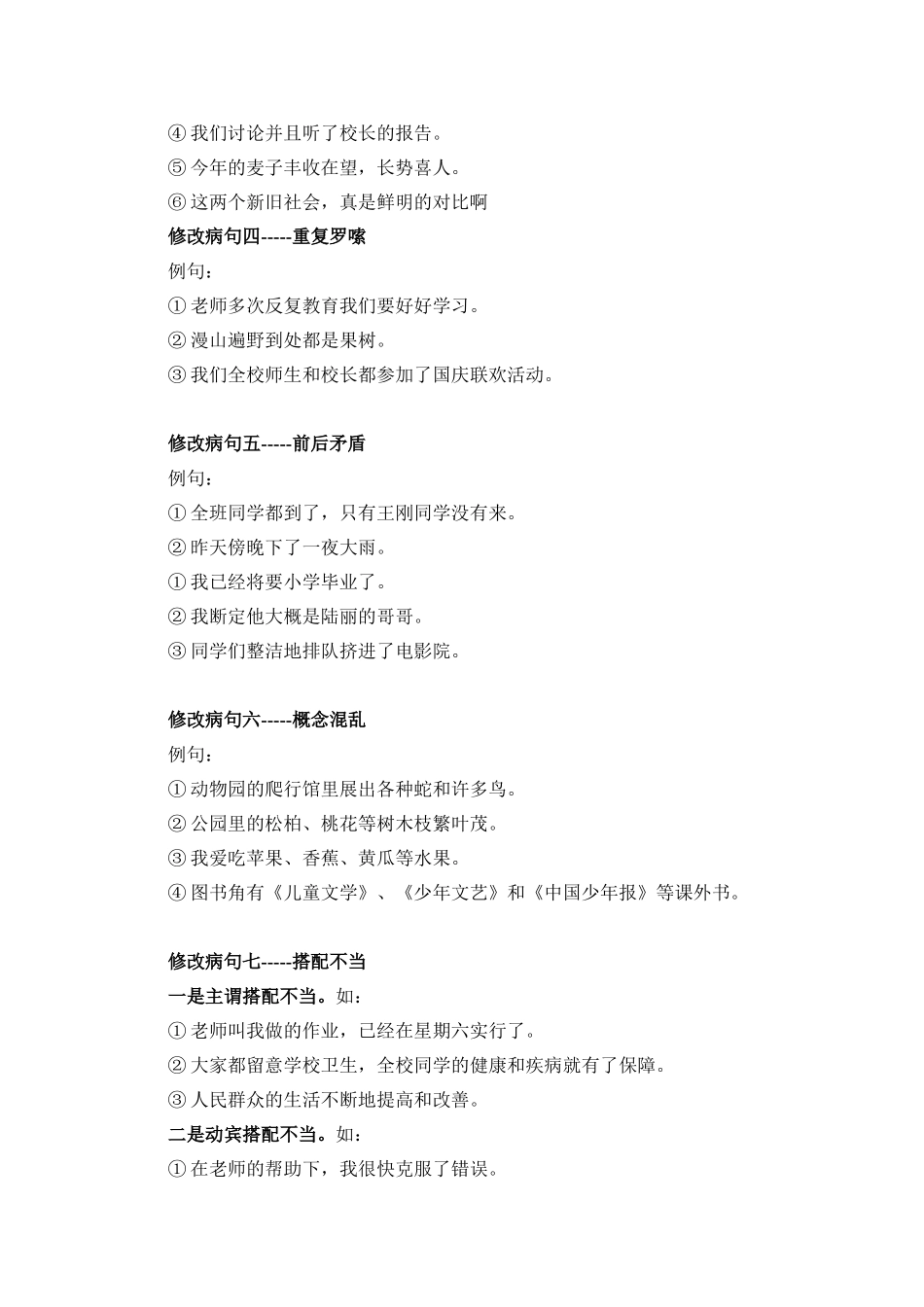 ④ 我们讨论并且听了校长的报告。
⑤ 今年的麦子丰收在望，长势喜人。
⑥ 这两个新旧社会，真是鲜明的对比啊
修改病句四-----重复罗嗦
例句：
① 老师多次反复教育我们要好好学习。
② 漫山遍野到处都是果树。
③ 我们全校师生和校长都参加了国庆联欢活动。

修改病句五-----前后矛盾
例句：
① 全班同学都到了，只有王刚同学没有来。
② 昨天傍晚下了一夜大雨。
① 我已经将要小学毕业了。
② 我断定他大概是陆丽的哥哥。
③ 同学们整洁地排队挤进了电影院。

修改病句六-----概念混乱
例句：
① 动物园的爬行馆里展出各种蛇和许多鸟。
② 公园里的松柏、桃花等树木枝繁叶茂。
③ 我爱吃苹果、香蕉、黄瓜等水果。
④ 图书角有《儿童文学》、《少年文艺》和《中国少年报》等课外书。

修改病句七-----搭配不当
一是主谓搭配不当。如：
① 老师叫我做的作业，已经在星期六实行了。
② 大家都留意学校卫生，全校同学的健康和疾病就有了保障。
③ 人民群众的生活不断地提高和改善。
二是动宾搭配不当。如：
① 在老师的帮助下，我很快克服了错误。